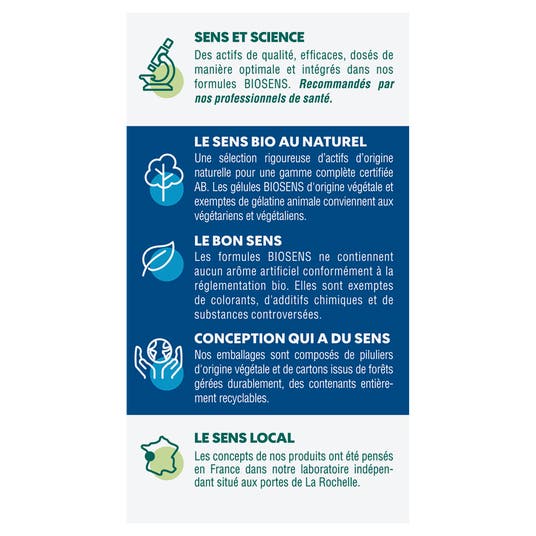 SENS ET SCIENCE
Des actifs de qualité, efficaces, dosés de manière optimale et intégrés dans nos formules BIOSENS. Recommandés par nos professionnels de santé.

LE SENS BIO AU NATUREL
Une sélection rigoureuse d'actifs d'origine naturelle pour une gamme complète certifiée AB. Les gélules BIOSENS d'origine végétale et exemptes de gélatine animale conviennent aux végétariens et végétaliens.

LE BON SENS
Les formules BIOSENS ne contiennent aucun arôme artificiel conformément à la réglementation bio. Elles sont exemptes de colorants, d'additifs chimiques et de substances controversées.

CONCEPTION QUI A DU SENS
Nos emballages sont composés de piluliers d'origine végétale et de cartons issus de forêts gérées durablement, des contenants entièrement recyclables.

LE SENS LOCAL
Les concepts de nos produits ont été pensés en France dans notre laboratoire indépendant situé aux portes de La Rochelle.